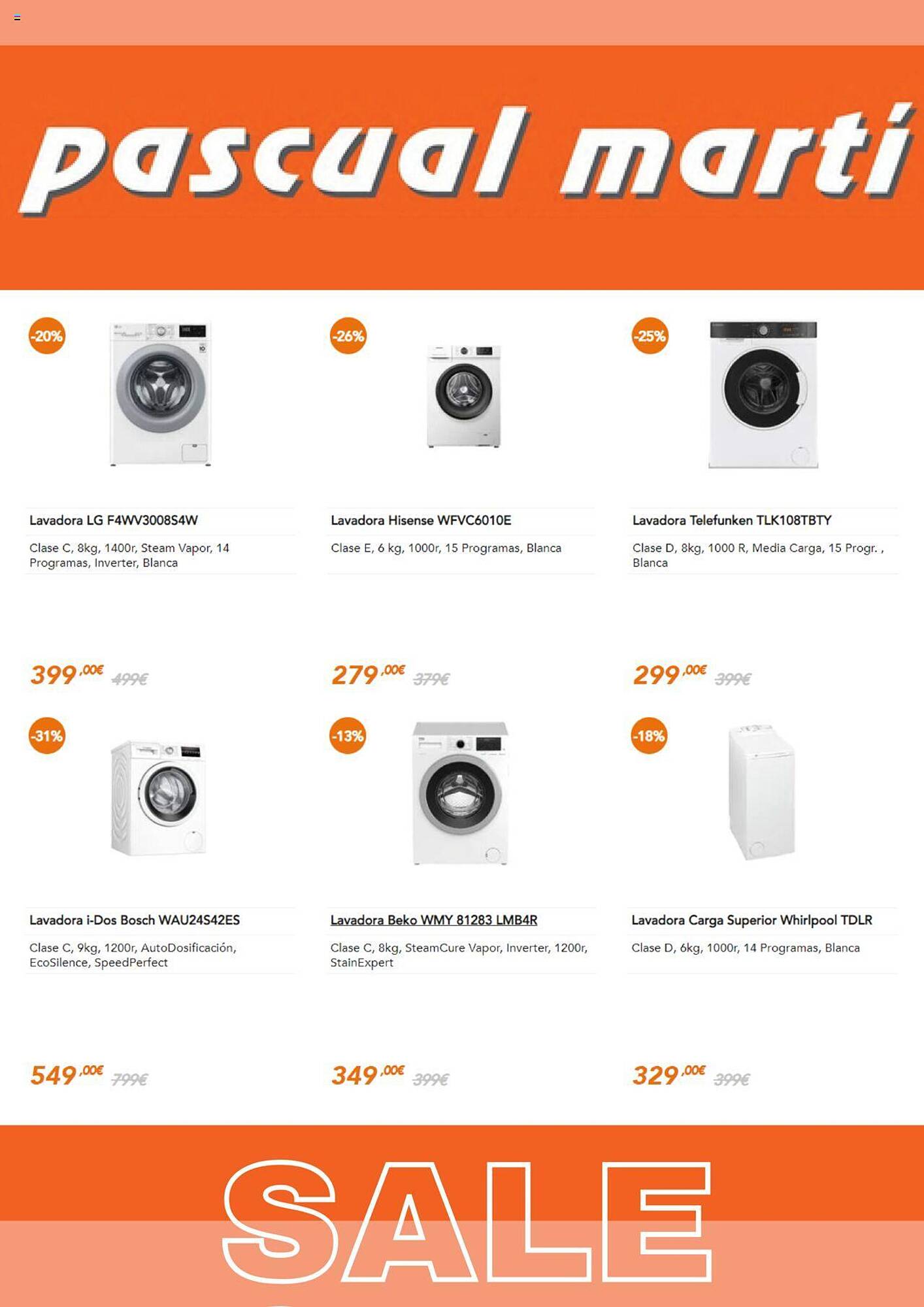 pascual martí

-20%

Lavadora LG F4WV3008S4W

Clase C, 8kg, 1400r, Steam Vapor, 14 Programas, Inverter, Blanca

399,00€ 499€

-26%

Lavadora Hisense WFVC6010E

Clase E, 6 kg, 1000r, 15 Programas, Blanca

279,00€ 379€

-25%

Lavadora Telefunken TLK108TBTY

Clase D, 8kg, 1000 R, Media Carga, 15 Progr. , Blanca

299,00€ 399€

-31%

Lavadora i-Dos Bosch WAU24S42ES

Clase C, 9kg, 1200r, AutoDosificación, EcoSilence, SpeedPerfect

549,00€ 799€

-13%

Lavadora Beko WMY 81283 LMB4R

Clase C, 8kg, SteamCure Vapor, Inverter, 1200r, StainExpert

349,00€ 399€

-18%

Lavadora Carga Superior Whirlpool TDLR

Clase D, 6kg, 1000r, 14 Programas, Blanca

329,00€ 399€

SALE